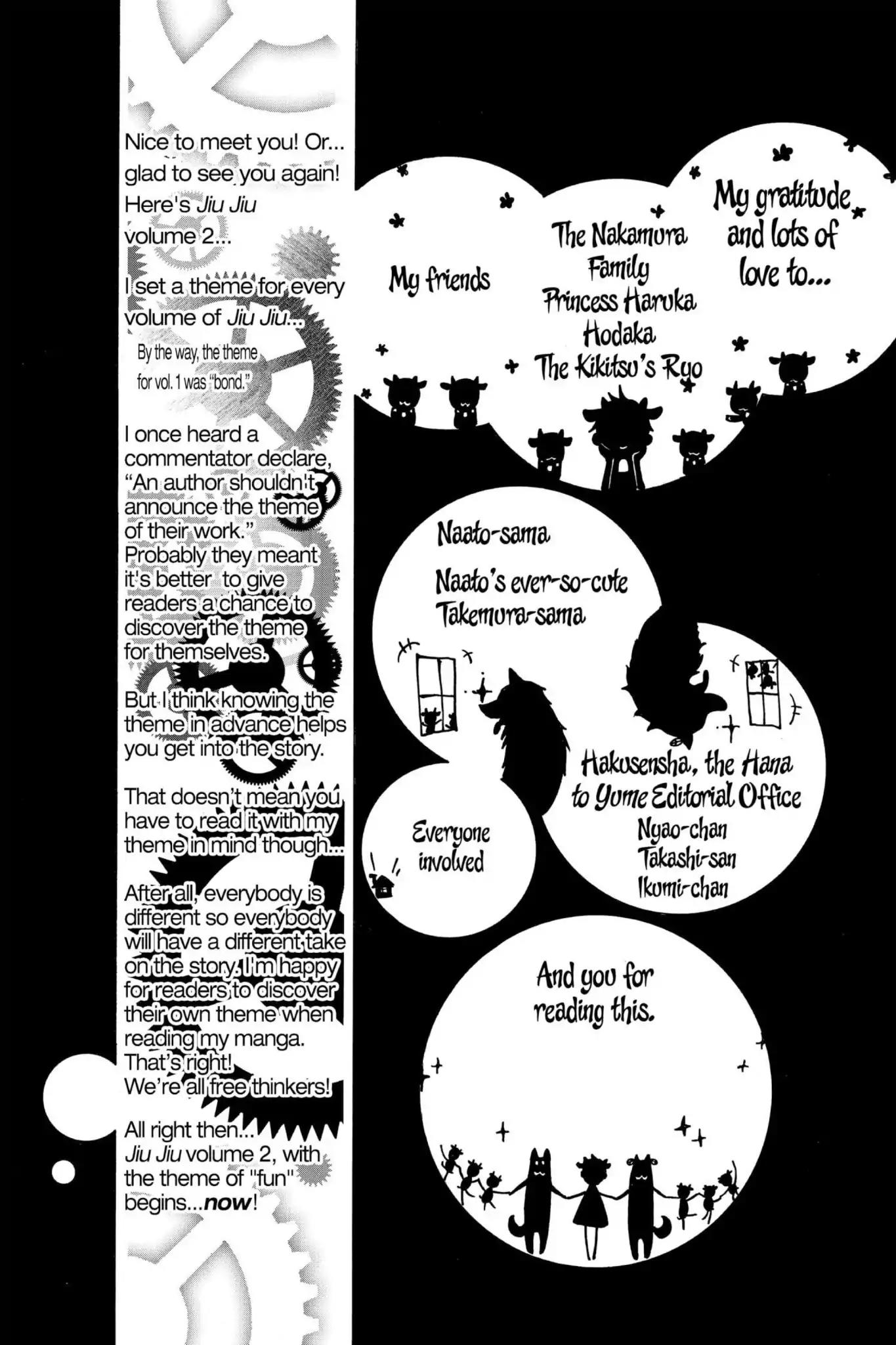 Nice to meet you! Or... glad to see you again! Here's Jiu Jiu volume 2...

I set a theme for every volume of Jiu Jiu...

By the way, the theme for vol. 1 was "bond."

I once heard a commentator declare, "An author shouldn't announce the theme of their work." Probably they meant it's better to give readers a chance to discover the theme for themselves.

But I think knowing the theme in advance helps you get into the story.

That doesn't mean you have to read it with my theme in mind though...

After all, everybody is different so everybody will have a different take on the story. I'm happy for readers to discover their own theme when reading my manga. That's right! We're all free thinkers!

All right then... Jiu Jiu volume 2, with the theme of "fun" begins...now!

My gratitude and lots of love to...

The Nakamura Family
Princess Haruka
Hodaka
The Kikitsu's Ryo

My friends

Naato-sama

Naato's ever-so-cute Takemura-sama

Hakusensha, the Hana to Yume Editorial Office
Nyao-chan
Takashi-san
Ikumi-chan

Everyone involved

And you for reading this.